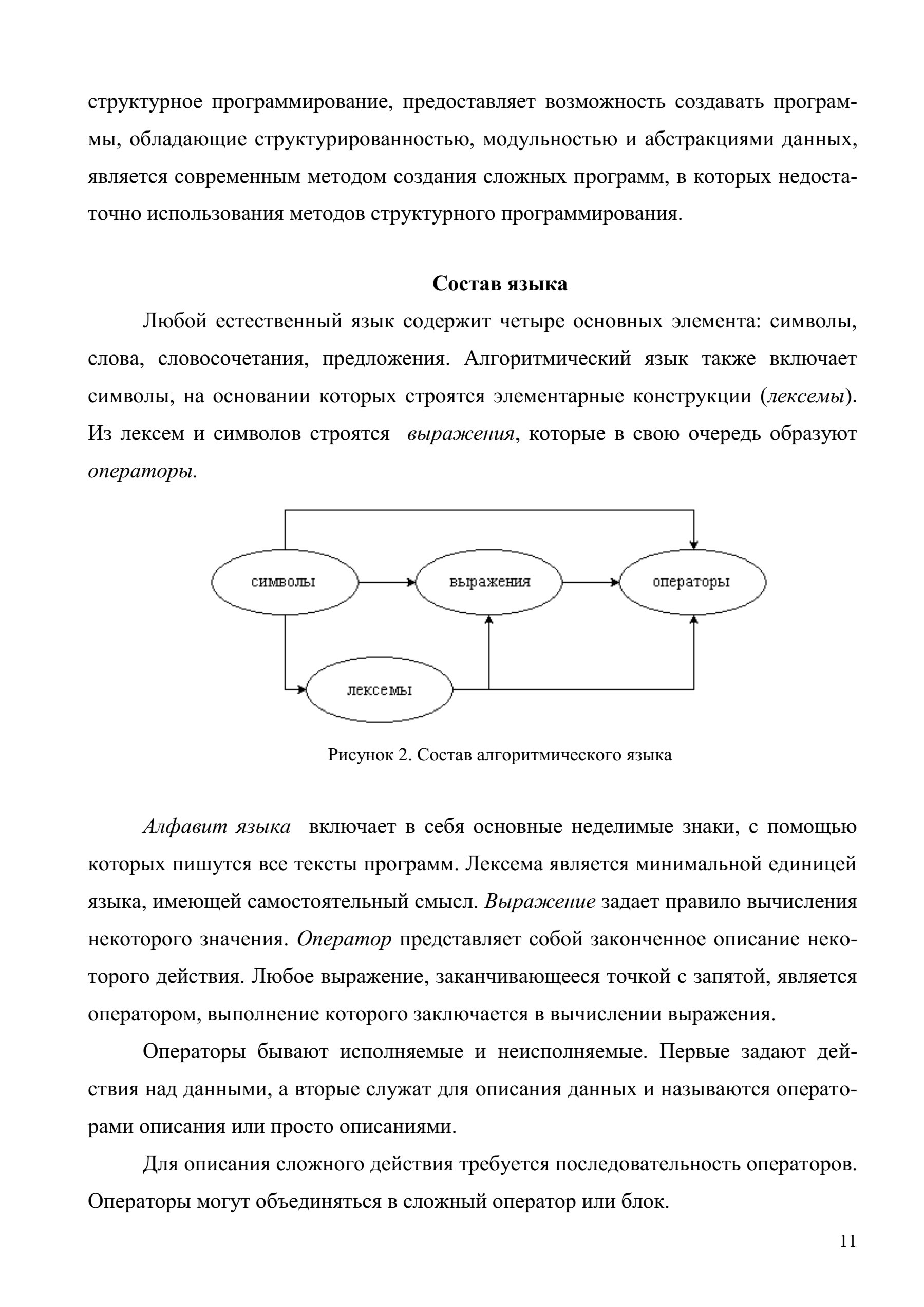 структурное программирование, предоставляет возможность создавать программы, обладающие структурированностью, модульностью и абстракциями данных, является современным методом создания сложных программ, в которых недостаточно использования методов структурного программирования.

Состав языка

Любой естественный язык содержит четыре основных элемента: символы, слова, словосочетания, предложения. Алгоритмический язык также включает символы, на основании которых строятся элементарные конструкции (лексемы). Из лексем и символов строятся выражения, которые в свою очередь образуют операторы.

символы

выражения

операторы

лексемы

Рисунок 2. Состав алгоритмического языка

Алфавит языка включает в себя основные неделимые знаки, с помощью которых пишутся все тексты программ. Лексема является минимальной единицей языка, имеющей самостоятельный смысл. Выражение задает правило вычисления некоторого значения. Оператор представляет собой законченное описание некоторого действия. Любое выражение, заканчивающееся точкой с запятой, является оператором, выполнение которого заключается в вычислении выражения.

Операторы бывают исполняемые и неисполняемые. Первые задают действия над данными, а вторые служат для описания данных и называются операторами описания или просто описаниями.

Для описания сложного действия требуется последовательность операторов. Операторы могут объединяться в сложный оператор или блок.

11